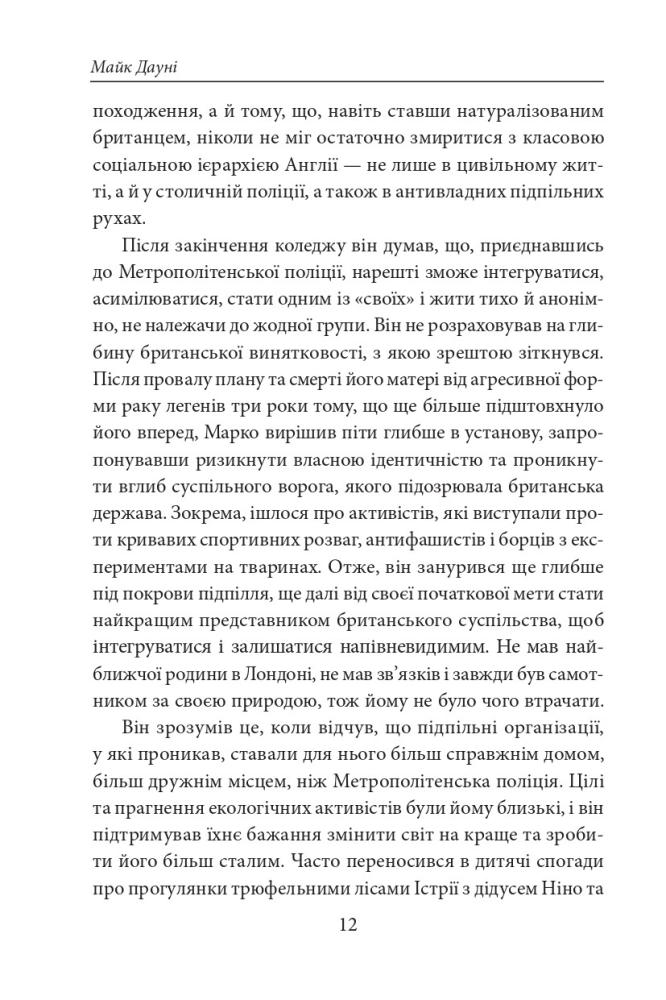 Майк Дауні

походження, а й тому, що, навіть ставши натуралізованим британцем, ніколи не міг остаточно змиритися з класовою соціальною ієрархією Англії — не лише в цивільному житті, а й у столичній поліції, а також в антивладних підпільних рухах.

Після закінчення коледжу він думав, що, приєднавшись до Метрополітенської поліції, нарешті зможе інтегруватися, асимілюватися, стати одним із «своїх» і жити тихо й анонімно, не належачи до жодної групи. Він не розраховував на глибину британської винятковості, з якою зрештою зіткнувся. Після провалу плану та смерті його матері від агресивної форми раку легенів три роки тому, що ще більше підштовхнуло його вперед, Марко вирішив піти глибше в установу, запропонувавши ризикнути власною ідентичністю та проникнути вглиб суспільного ворога, якого підозрювала британська держава. Зокрема, ішлося про активістів, які виступали проти кривавих спортивних розваг, антифашистів і борців з експериментами на тваринах. Отже, він занурився ще глибше під покрови підпілля, ще далі від своєї початкової мети стати найкращим представником британського суспільства, щоб інтегруватися і залишатися напівневидимим. Не мав найближчої родини в Лондоні, не мав зв'язків і завжди був самотником за своєю природою, тож йому не було чого втрачати.

Він зрозумів це, коли відчув, що підпільні організації, у які проникав, ставали для нього більш справжнім домом, більш дружнім місцем, ніж Метрополітенська поліція. Цілі та прагнення екологічних активістів були йому близькі, і він підтримував їхнє бажання змінити світ на краще та зробити його більш сталим. Часто переносився в дитячі спогади про прогулянки трюфельними лісами Істрії з дідусем Ніно та

12